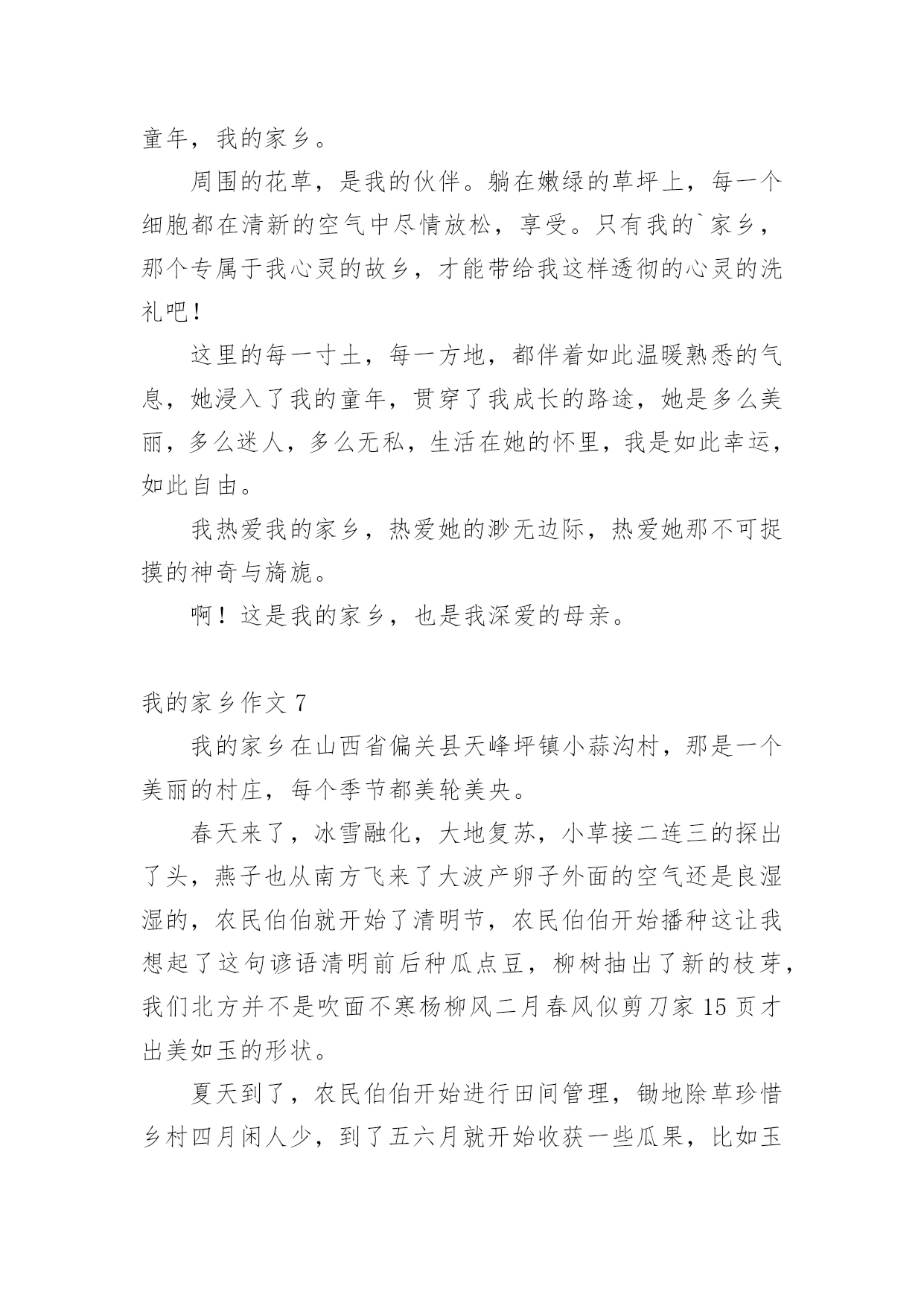 童年，我的家乡。

周围的花草，是我的伙伴。躺在嫩绿的草坪上，每一个细胞都在清新的空气中尽情放松，享受。只有我的`家乡，那个专属于我心灵的故乡，才能带给我这样透彻的心灵的洗礼吧！

这里的每一寸土，每一方地，都伴着如此温暖熟悉的气息，她浸入了我的童年，贯穿了我成长的路途，她是多么美丽，多么迷人，多么无私，生活在她的怀里，我是如此幸运，如此自由。

我热爱我的家乡，热爱她的渺无边际，热爱她那不可捉摸的神奇与旖旎。

啊！这是我的家乡，也是我深爱的母亲。

我的家乡作文 7

我的家乡在山西省偏关县天峰坪镇小蒜沟村，那是一个美丽的村庄，每个季节都美轮美央。

春天来了，冰雪融化，大地复苏，小草接二连三的探出了头，燕子也从南方飞来了大波产卵子外面的空气还是良湿湿的，农民伯伯就开始了清明节，农民伯伯开始播种这让我想起了这句谚语清明前后种瓜点豆，柳树抽出了新的枝芽，我们北方并不是吹面不寒杨柳风二月春风似剪刀家 15 页才出美如玉的形状。

夏天到了，农民伯伯开始进行田间管理，锄地除草珍惜乡村四月闲人少，到了五六月就开始收获一些瓜果，比如玉